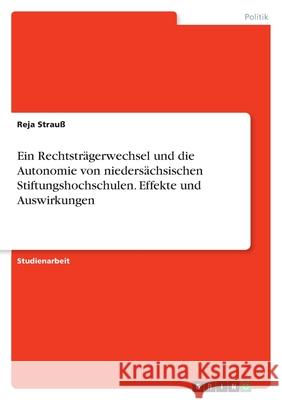 Politik

Reja Strauß

Ein Rechtsträgerwechsel und die Autonomie von niedersächsischen Stiftungshochschulen. Effekte und Auswirkungen

Studienarbeit

Kraina Książek